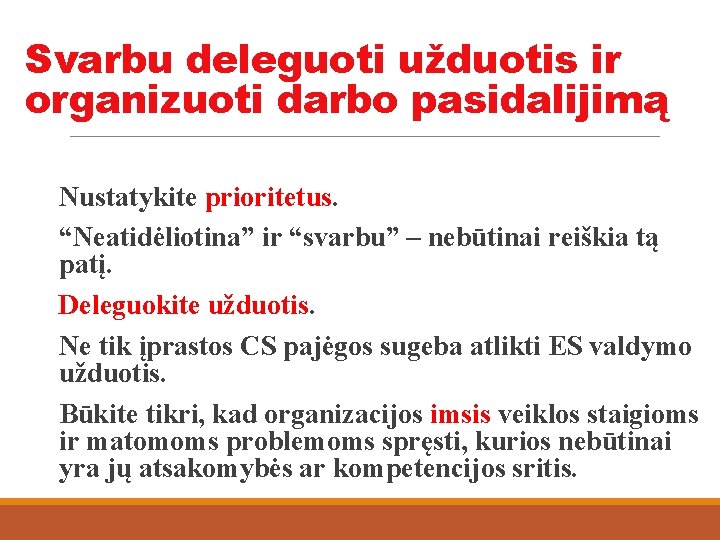 Svarbu deleguoti užduotis ir organizuoti darbo pasidalijimą

Nustatykite prioritetus.

“Neatidėliotina” ir “svarbu” – nebūtinai reiškia tą patį.

Deleguokite užduotis.

Ne tik įprastos CS pajėgos sugeba atlikti ES valdymo užduotis.

Būkite tikri, kad organizacijos imsis veiklos staigioms ir matomoms problemoms spręsti, kurios nebūtinai yra jų atsakomybės ar kompetencijos sritis.